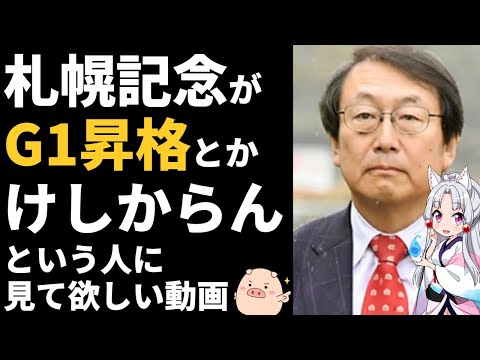 札幌記念が
G1昇格とか
けしからん
という人に
見て欲しい動画